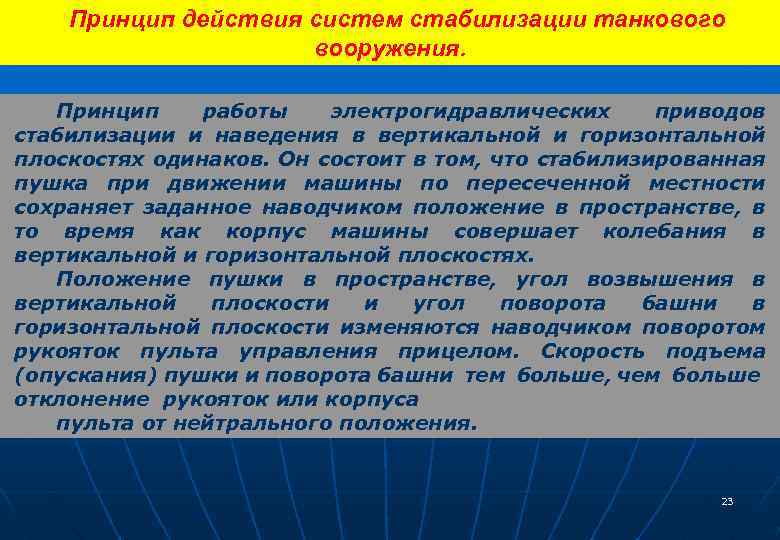 Принцип действия систем стабилизации танкового вооружения.

Принцип работы электрогидравлических приводов стабилизации и наведения в вертикальной и горизонтальной плоскостях одинаков. Он состоит в том, что стабилизированная пушка при движении машины по пересеченной местности сохраняет заданное наводчиком положение в пространстве, в то время как корпус машины совершает колебания в вертикальной и горизонтальной плоскостях.

Положение пушки в пространстве, угол возвышения в вертикальной плоскости и угол поворота башни в горизонтальной плоскости изменяются наводчиком поворотом рукояток пульта управления прицелом. Скорость подъема (опускания) пушки и поворота башни тем больше, чем больше отклонение рукояток или корпуса

пульта от нейтрального положения.

23